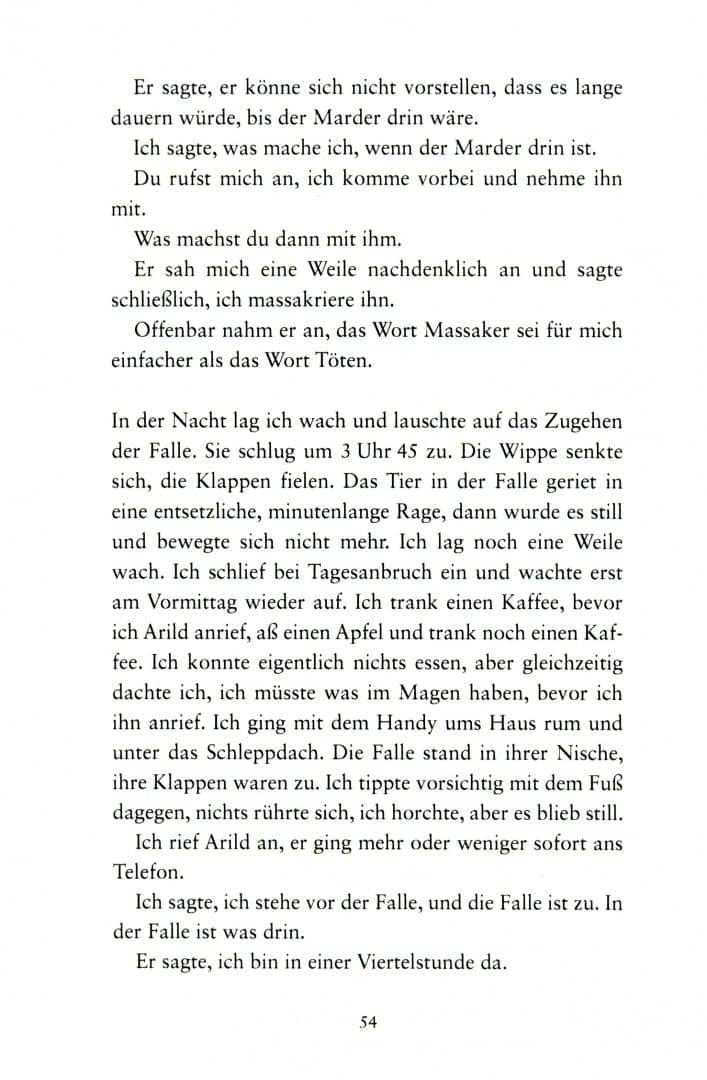 Er sagte, er könne sich nicht vorstellen, dass es lange dauern würde, bis der Marder drin wäre.

Ich sagte, was mache ich, wenn der Marder drin ist.

Du rufst mich an, ich komme vorbei und nehme ihn mit.

Was machst du dann mit ihm.

Er sah mich eine Weile nachdenklich an und sagte schließlich, ich massakriere ihn.

Offenbar nahm er an, das Wort Massaker sei für mich einfacher als das Wort Töten.

In der Nacht lag ich wach und lauschte auf das Zugehen der Falle. Sie schlug um 3 Uhr 45 zu. Die Wippe senkte sich, die Klappen fielen. Das Tier in der Falle geriet in eine entsetzliche, minutenlange Rage, dann wurde es still und bewegte sich nicht mehr. Ich lag noch eine Weile wach. Ich schlief bei Tagesanbruch ein und wachte erst am Vormittag wieder auf. Ich trank einen Kaffee, bevor ich Arild anrief, aß einen Apfel und trank noch einen Kaffee. Ich konnte eigentlich nichts essen, aber gleichzeitig dachte ich, ich müsste was im Magen haben, bevor ich ihn anrief. Ich ging mit dem Handy ums Haus rum und unter das Schleppdach. Die Falle stand in ihrer Nische, ihre Klappen waren zu. Ich tippte vorsichtig mit dem Fuß dagegen, nichts rührte sich, ich horchte, aber es blieb still.

Ich rief Arild an, er ging mehr oder weniger sofort ans Telefon.

Ich sagte, ich stehe vor der Falle, und die Falle ist zu. In der Falle ist was drin.

Er sagte, ich bin in einer Viertelstunde da.

54